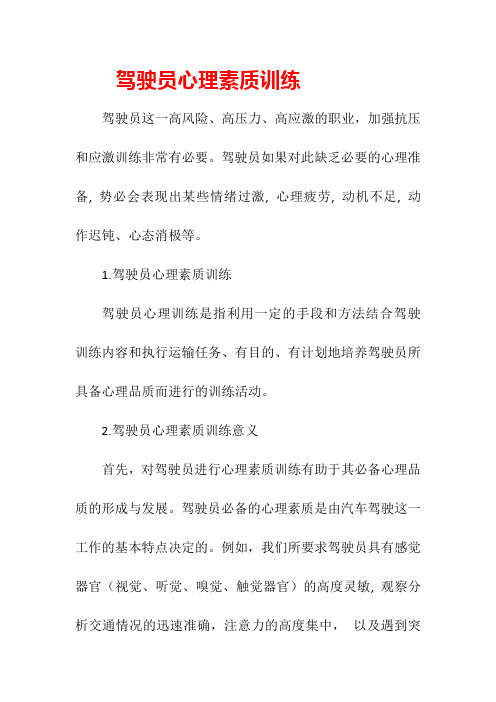 驾驶员心理素质训练

驾驶员这一高风险、高压力、高应激的职业，加强抗压和应激训练非常有必要。驾驶员如果对此缺乏必要的心理准备，势必会表现出某些情绪过激，心理疲劳，动机不足，动作迟钝、心态消极等。

1.驾驶员心理素质训练

驾驶员心理训练是指利用一定的手段和方法结合驾驶训练内容和执行运输任务、有目的、有计划地培养驾驶员所具备心理品质而进行的训练活动。

2.驾驶员心理素质训练意义

首先，对驾驶员进行心理素质训练有助于其必备心理品质的形成与发展。驾驶员必备的心理素质是由汽车驾驶这一工作的基本特点决定的。例如，我们所要求驾驶员具有感觉器官（视觉、听觉、嗅觉、触觉器官）的高度灵敏，观察分析交通情况的迅速准确，注意力的高度集中， 以及遇到突